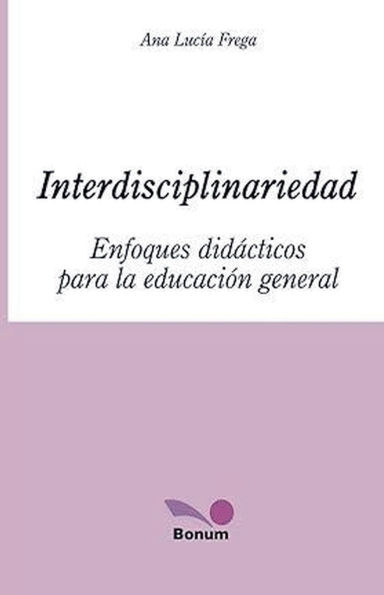 Ana Lucía Frega

Interdisciplinariedad

Enfoques didácticos para la educación general

Bonum